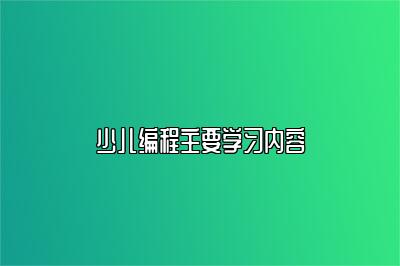 少儿编程主要学习内容